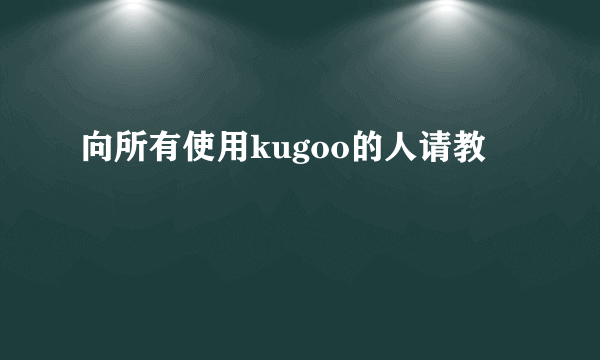 向所有使用kugoo的人请教